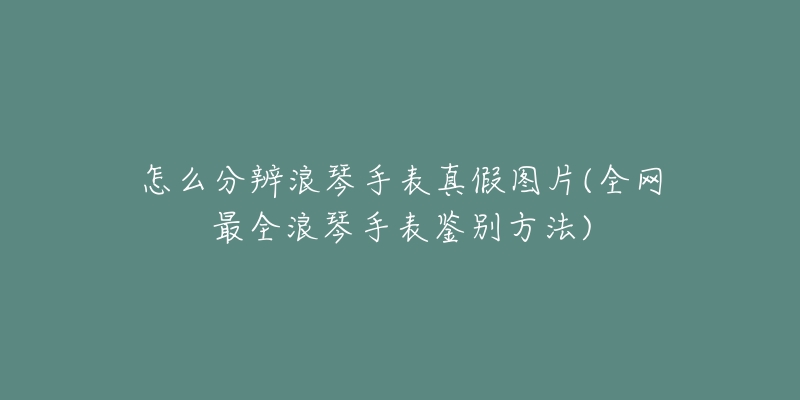 怎么分辨浪琴手表真假图片(全网最全浪琴手表鉴别方法)